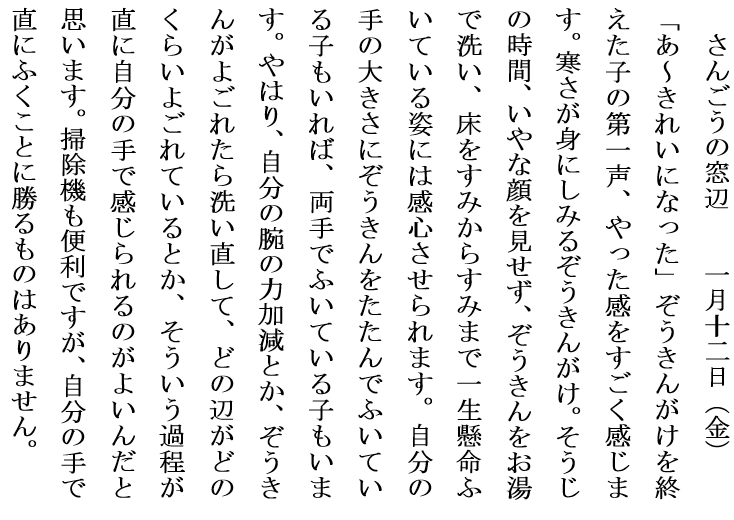 さんごうの窓辺　一月十二日（金）

「あ～きれいになった」ぞうきんがけを終えた子の第一声、やった感をすごく感じます。寒さが身にしみるぞうきんがけ。そうじの時間、いやな顔を見せず、ぞうきんをお湯で洗い、床をすみからすみまで一生懸命ふいている姿には感心させられます。自分の手の大きさにぞうきんをたたんでふいている子もいれば、両手でふいている子もいます。やはり、自分の腕の力加減とか、ぞうきんがよごれたら洗い直して、どの辺がどのくらいよごれているとか、そういう過程が直に自分の手で感じられるのがよいんだと思います。掃除機も便利ですが、自分の手で直にふくことに勝るものはありません。